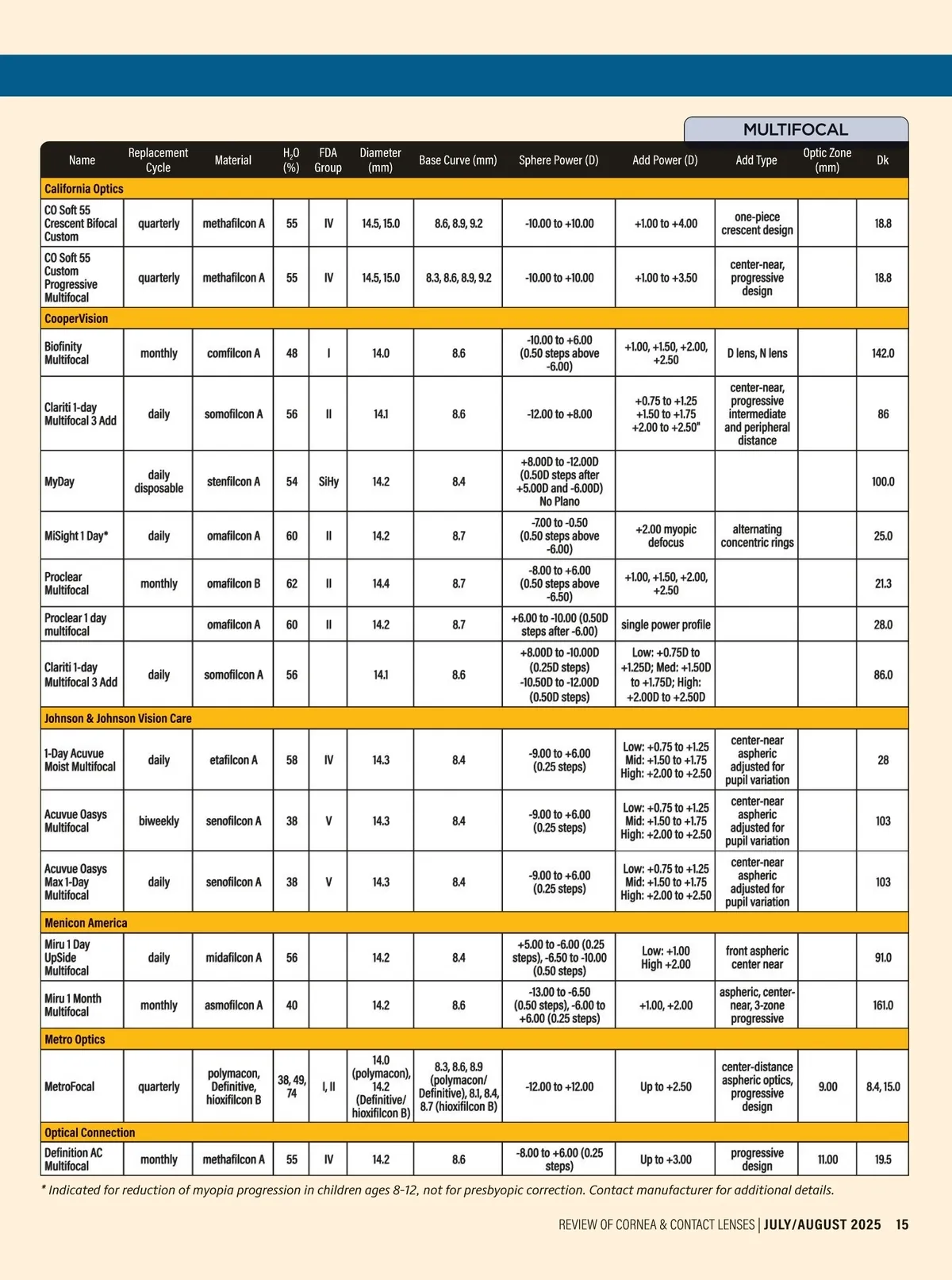 MULTIFOCAL

| Name | Replacement Cycle | Material | $H_2O$ (%) | FDA Group | Diameter (mm) | Base Curve (mm) | Sphere Power (D) | Add Power (D) | Add Type | Optic Zone (mm) | Dk |
|---|---|---|---|---|---|---|---|---|---|---|---|
| California Optics | | | | | | | | | | | |
| CO Soft 55 Crescent Bifocal Custom | quarterly | methafilcon A | 55 | IV | 14.5, 15.0 | 8.6, 8.9, 9.2 | -10.00 to +10.00 | +1.00 to +4.00 | one-piece crescent design | | 18.8 |
| CO Soft 55 Custom Progressive Multifocal | quarterly | methafilcon A | 55 | IV | 14.5, 15.0 | 8.3, 8.6, 8.9, 9.2 | -10.00 to +10.00 | +1.00 to +3.50 | center-near, progressive design | | 18.8 |
| CooperVision | | | | | | | | | | | |
| Biofinity Multifocal | monthly | comfilcon A | 48 | I | 14.0 | 8.6 | -10.00 to +6.00 (0.50 steps above -6.00) | +1.00, +1.50, +2.00, +2.50 | D lens, N lens | | 142.0 |
| Clariti 1-day Multifocal 3 Add | daily | somofilcon A | 56 | II | 14.1 | 8.6 | -12.00 to +8.00 | +0.75 to +1.25 +1.50 to +1.75 +2.00 to +2.50" | center-near, progressive intermediate and peripheral distance | | 86 |
| MyDay | daily disposable | stenfilcon A | 54 | SiHy | 14.2 | 8.4 | +8.00D to -12.00D (0.50D steps after +5.00D and -6.00D) No Plano | | | | 100.0 |
| MiSight 1 Day* | daily | omafilcon A | 60 | II | 14.2 | 8.7 | -7.00 to -0.50 (0.50 steps above -6.00) | +2.00 myopic defocus | alternating concentric rings | | 25.0 |
| Proclear Multifocal | monthly | omafilcon B | 62 | II | 14.4 | 8.7 | -8.00 to +6.00 (0.50 steps above -6.50) | +1.00, +1.50, +2.00, +2.50 | | | 21.3 |
| Proclear 1 day multifocal | | omafilcon A | 60 | II | 14.2 | 8.7 | +6.00 to -10.00 (0.50D steps after -6.00) | single power profile | | | 28.0 |
| Clariti 1-day Multifocal 3 Add | daily | somofilcon A | 56 | | 14.1 | 8.6 | +8.00D to -10.00D (0.25D steps) -10.50D to -12.00D (0.50D steps) | Low: +0.75D to +1.25D; Med: +1.50D to +1.75D; High: +2.00D to +2.50D | | | 86.0 |
| Johnson & Johnson Vision Care | | | | | | | | | | | |
| 1-Day Acuvue Moist Multifocal | daily | etafilcon A | 58 | IV | 14.3 | 8.4 | -9.00 to +6.00 (0.25 steps) | Low: +0.75 to +1.25 Mid: +1.50 to +1.75 High: +2.00 to +2.50 | center-near aspheric adjusted for pupil variation | | 28 |
| Acuvue Oasys Multifocal | biweekly | senofilcon A | 38 | V | 14.3 | 8.4 | -9.00 to +6.00 (0.25 steps) | Low: +0.75 to +1.25 Mid: +1.50 to +1.75 High: +2.00 to +2.50 | center-near aspheric adjusted for pupil variation | | 103 |
| Acuvue Oasys Max 1-Day Multifocal | daily | senofilcon A | 38 | V | 14.3 | 8.4 | -9.00 to +6.00 (0.25 steps) | Low: +0.75 to +1.25 Mid: +1.50 to +1.75 High: +2.00 to +2.50 | center-near aspheric adjusted for pupil variation | | 103 |
| Menicon America | | | | | | | | | | | |
| Miru 1 Day UpSide Multifocal | daily | midafilcon A | 56 | | 14.2 | 8.4 | +5.00 to -6.00 (0.25 steps), -6.50 to -10.00 (0.50 steps) | Low: +1.00 High +2.00 | front aspheric center near | | 91.0 |
| Miru 1 Month Multifocal | monthly | asmofilcon A | 40 | | 14.2 | 8.6 | -13.00 to -6.50 (0.50 steps), -6.00 to +6.00 (0.25 steps) | +1.00, +2.00 | aspheric, center-near, 3-zone progressive | | 161.0 |
| Metro Optics | | | | | | | | | | | |
| MetroFocal | quarterly | polymacon, Definitive, hioxifilcon B | 38, 49, 74 | I, II | 14.0 (polymacon), 14.2 (Definitive/ hioxifilcon B) | 8.3, 8.6, 8.9 (polymacon/ Definitive), 8.1, 8.4, 8.7 (hioxifilcon B) | -12.00 to +12.00 | Up to +2.50 | center-distance aspheric optics, progressive design | 9.00 | 8.4, 15.0 |
| Optical Connection | | | | | | | | | | | |
| Definition AC Multifocal | monthly | methafilcon A | 55 | IV | 14.2 | 8.6 | -8.00 to +6.00 (0.25 steps) | Up to +3.00 | progressive design | 11.00 | 19.5 |

* Indicated for reduction of myopia progression in children ages 8-12, not for presbyopic correction. Contact manufacturer for additional details.

REVIEW OF CORNEA & CONTACT LENSES | JULY/AUGUST 2025 15